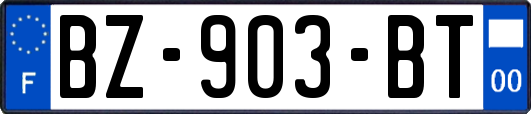 F

BZ-903-BT

00